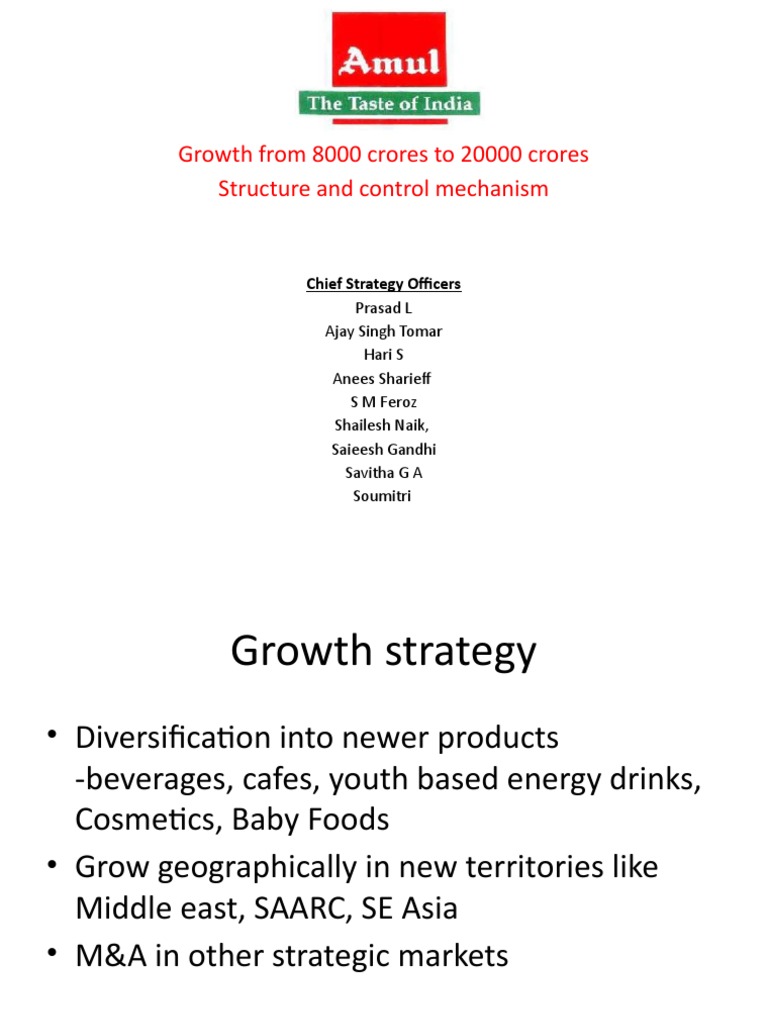 Amul
The Taste of India

Growth from 8000 crores to 20000 crores
Structure and control mechanism

Chief Strategy Officers
Prasad L
Ajay Singh Tomar
Hari S
Anees Sharieff
S M Feroz
Shailesh Naik,
Saieesh Gandhi
Savitha G A
Soumitri

Growth strategy

• Diversification into newer products -beverages, cafes, youth based energy drinks, Cosmetics, Baby Foods
• Grow geographically in new territories like Middle east, SAARC, SE Asia
• M&A in other strategic markets